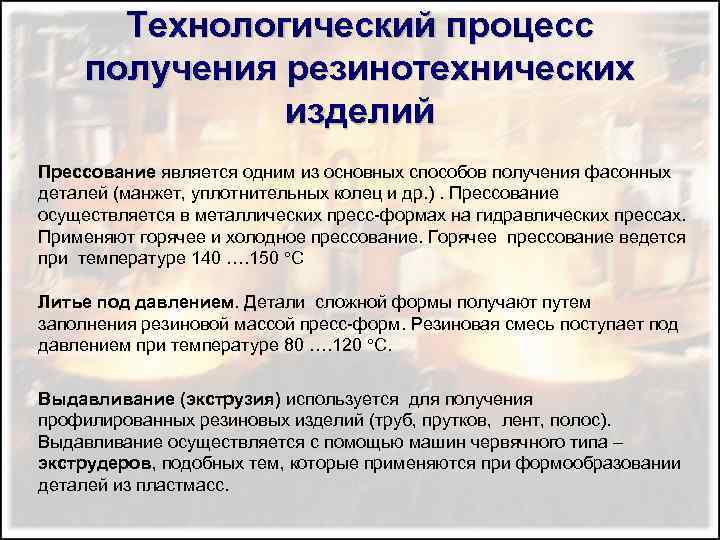 Технологический процесс получения резинотехнических изделий

Прессование является одним из основных способов получения фасонных деталей (манжет, уплотнительных колец и др.) . Прессование осуществляется в металлических пресс-формах на гидравлических прессах. Применяют горячее и холодное прессование. Горячее прессование ведется при температуре 140 ….150 °С

Литье под давлением. Детали сложной формы получают путем заполнения резиновой массой пресс-форм. Резиновая смесь поступает под давлением при температуре 80 ….120 °С.

Выдавливание (экструзия) используется для получения профилированных резиновых изделий (труб, прутков, лент, полос). Выдавливание осуществляется с помощью машин червячного типа – экструдеров, подобных тем, которые применяются при формообразовании деталей из пластмасс.